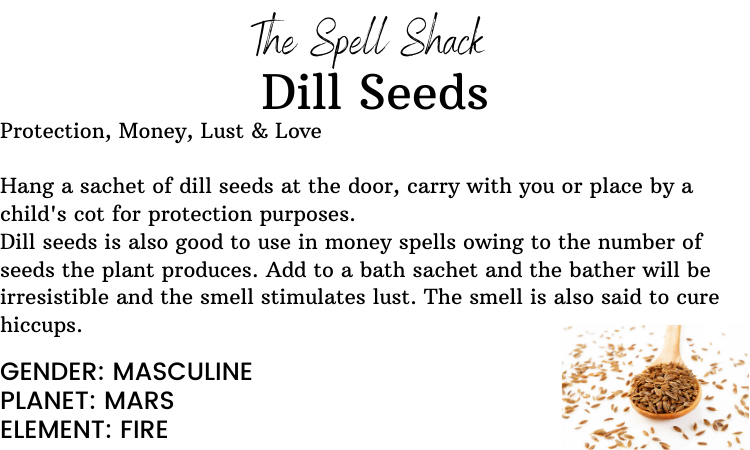 The Spell Shack
Dill Seeds

Protection, Money, Lust & Love

Hang a sachet of dill seeds at the door, carry with you or place by a child's cot for protection purposes.
Dill seeds is also good to use in money spells owing to the number of seeds the plant produces. Add to a bath sachet and the bather will be irresistible and the smell stimulates lust. The smell is also said to cure hiccups.

GENDER: MASCULINE
PLANET: MARS
ELEMENT: FIRE